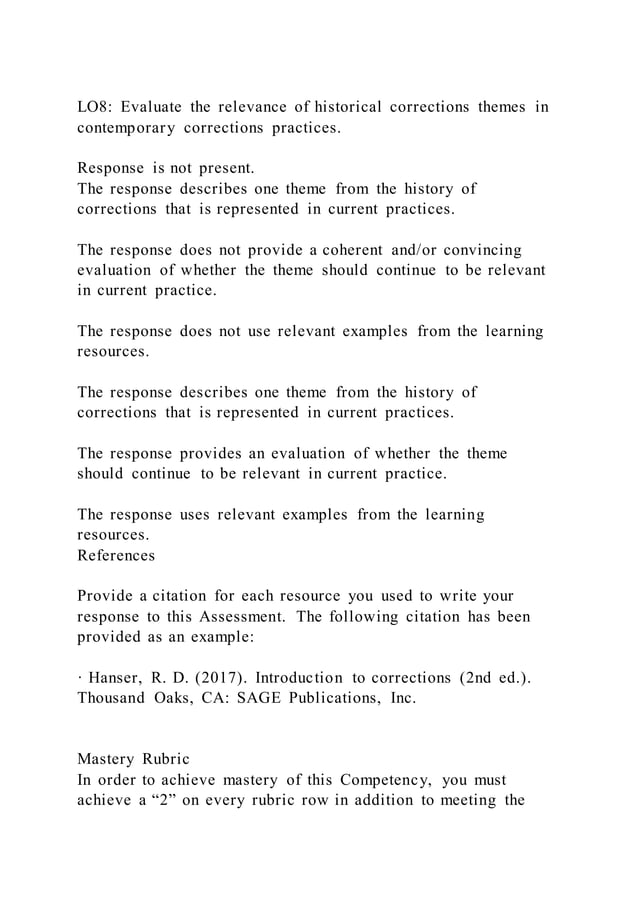 LO8: Evaluate the relevance of historical corrections themes in contemporary corrections practices.

Response is not present.
The response describes one theme from the history of corrections that is represented in current practices.

The response does not provide a coherent and/or convincing evaluation of whether the theme should continue to be relevant in current practice.

The response does not use relevant examples from the learning resources.

The response describes one theme from the history of corrections that is represented in current practices.

The response provides an evaluation of whether the theme should continue to be relevant in current practice.

The response uses relevant examples from the learning resources.
References

Provide a citation for each resource you used to write your response to this Assessment. The following citation has been provided as an example:

· Hanser, R. D. (2017). Introduction to corrections (2nd ed.). Thousand Oaks, CA: SAGE Publications, Inc.

Mastery Rubric
In order to achieve mastery of this Competency, you must achieve a “2” on every rubric row in addition to meeting the